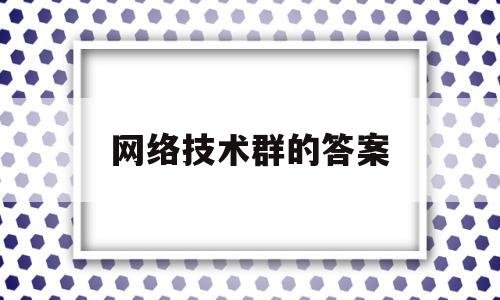 网络技术群的答案